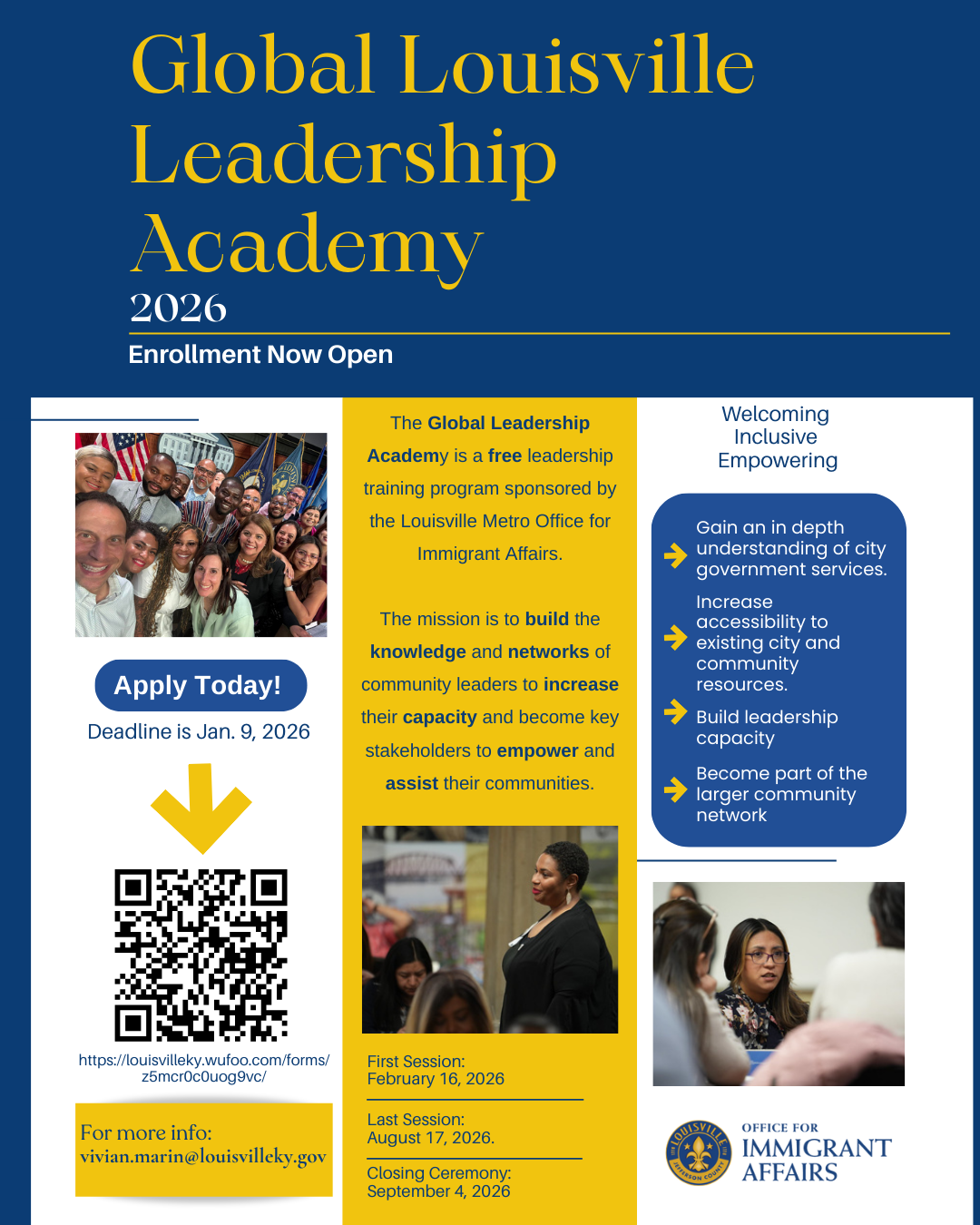 Global Louisville Leadership Academy
2026

Enrollment Now Open

Apply Today!

Deadline is Jan. 9, 2026

https://louisvilleky.wufoo.com/forms/z5mcr0c0uog9vc/

For more info:
vivian.marin@louisvilleky.gov

The Global Leadership Academy is a free leadership training program sponsored by the Louisville Metro Office for Immigrant Affairs.

The mission is to build the knowledge and networks of community leaders to increase their capacity and become key stakeholders to empower and assist their communities.

First Session:
February 16, 2026

Last Session:
August 17, 2026.

Closing Ceremony:
September 4, 2026

Welcoming
Inclusive
Empowering

Gain an in depth understanding of city government services.

Increase accessibility to existing city and community resources.

Build leadership capacity

Become part of the larger community network

LOUISVILLE JEFFERSON COUNTY
OFFICE FOR
IMMIGRANT
AFFAIRS